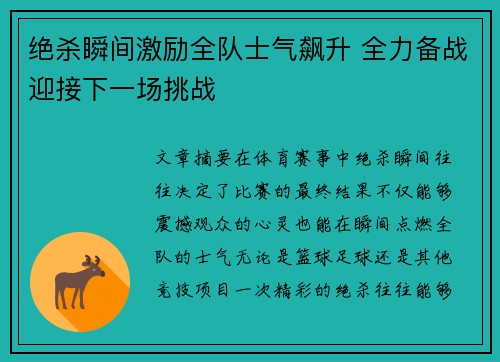 绝杀瞬间激励全队士气飙升 全力备战迎接下一场挑战

文章摘要在体育赛事中绝杀瞬间往往决定了比赛的最终结果不仅能够震撼观众的心灵也能在瞬间点燃全队的士气无论是篮球足球还是其他竞技项目一次精彩的绝杀往往能够